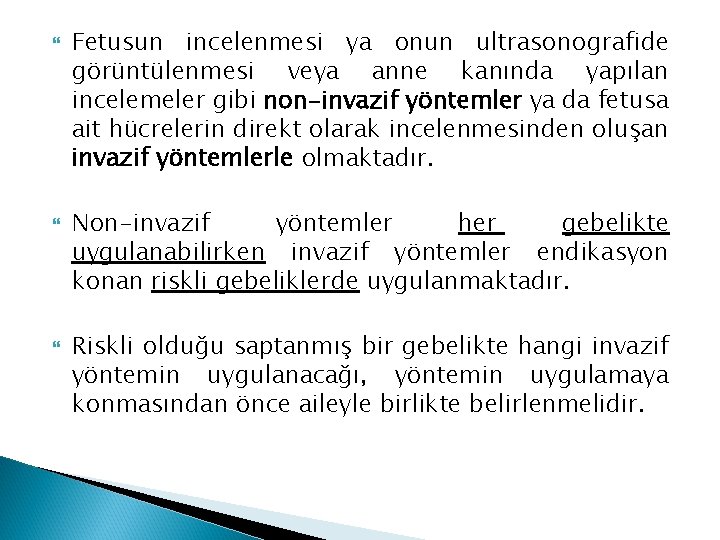 Fetusun incelenmesi ya onun ultrasonografide görüntülenmesi veya anne kanında yapılan incelemeler gibi non-invazif yöntemler ya da fetusa ait hücrelerin direkt olarak incelenmesinden oluşan invazif yöntemlerle olmaktadır.

Non-invazif yöntemler her gebelikte uygulanabilirken invazif yöntemler endikasyon konan riskli gebeliklerde uygulanmaktadır.

Riskli olduğu saptanmış bir gebelikte hangi invazif yöntemin uygulanacağı, yöntemin uygulamaya konmasından önce aileyle birlikte belirlenmelidir.